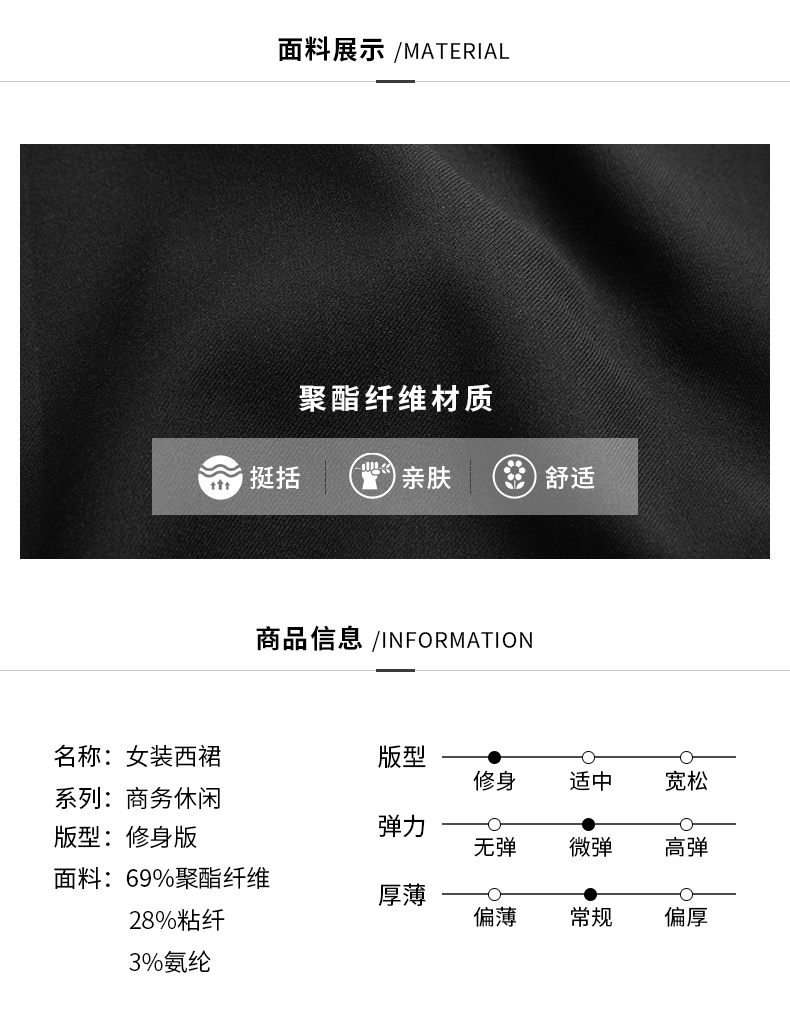 面料展示 /MATERIAL

聚酯纤维材质

挺括 亲肤 舒适

商品信息 /INFORMATION

名称：女装西裙
系列：商务休闲
版型：修身版
面料：69%聚酯纤维
28%粘纤
3%氨纶

版型
修身 适中 宽松

弹力
无弹 微弹 高弹

厚薄
偏薄 常规 偏厚